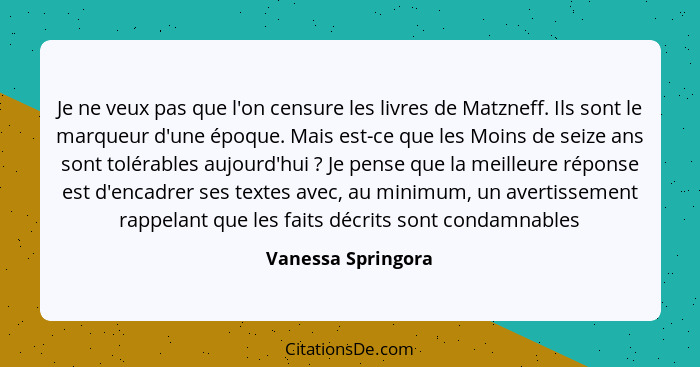 Je ne veux pas que l'on censure les livres de Matzneff. Ils sont le marqueur d'une époque. Mais est-ce que les Moins de seize ans sont tolérables aujourd'hui ? Je pense que la meilleure réponse est d'encadrer ses textes avec, au minimum, un avertissement rappelant que les faits décrits sont condamnables

Vanessa Springora

CitationsDe.com